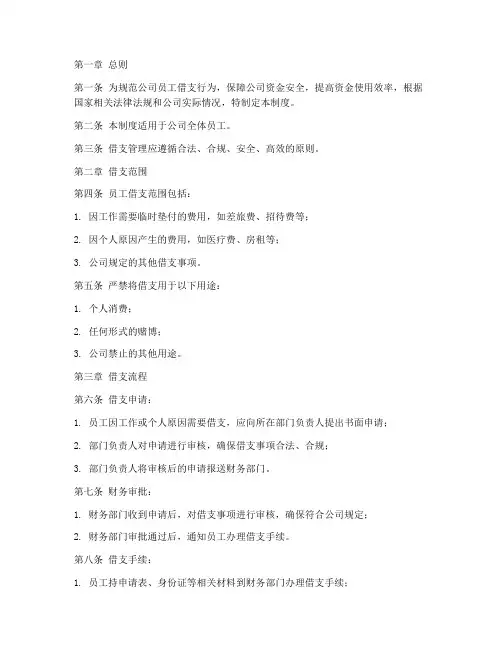 第一章 总则

第一条 为规范公司员工借支行为，保障公司资金安全，提高资金使用效率，根据国家相关法律法规和公司实际情况，特制定本制度。

第二条 本制度适用于公司全体员工。

第三条 借支管理应遵循合法、合规、安全、高效的原则。

第二章 借支范围

第四条 员工借支范围包括：

1. 因工作需要临时垫付的费用，如差旅费、招待费等；

2. 因个人原因产生的费用，如医疗费、房租等；

3. 公司规定的其他借支事项。

第五条 严禁将借支用于以下用途：

1. 个人消费；

2. 任何形式的赌博；

3. 公司禁止的其他用途。

第三章 借支流程

第六条 借支申请：

1. 员工因工作或个人原因需要借支，应向所在部门负责人提出书面申请；

2. 部门负责人对申请进行审核，确保借支事项合法、合规；

3. 部门负责人将审核后的申请报送财务部门。

第七条 财务审批：

1. 财务部门收到申请后，对借支事项进行审核，确保符合公司规定；

2. 财务部门审批通过后，通知员工办理借支手续。

第八条 借支手续：

1. 员工持申请表、身份证等相关材料到财务部门办理借支手续；